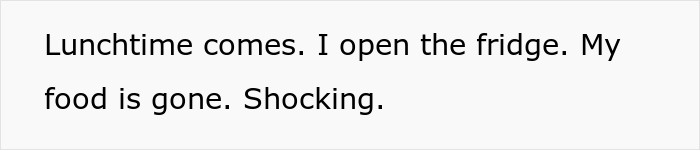 Lunchtime comes. I open the fridge. My food is gone. Shocking.